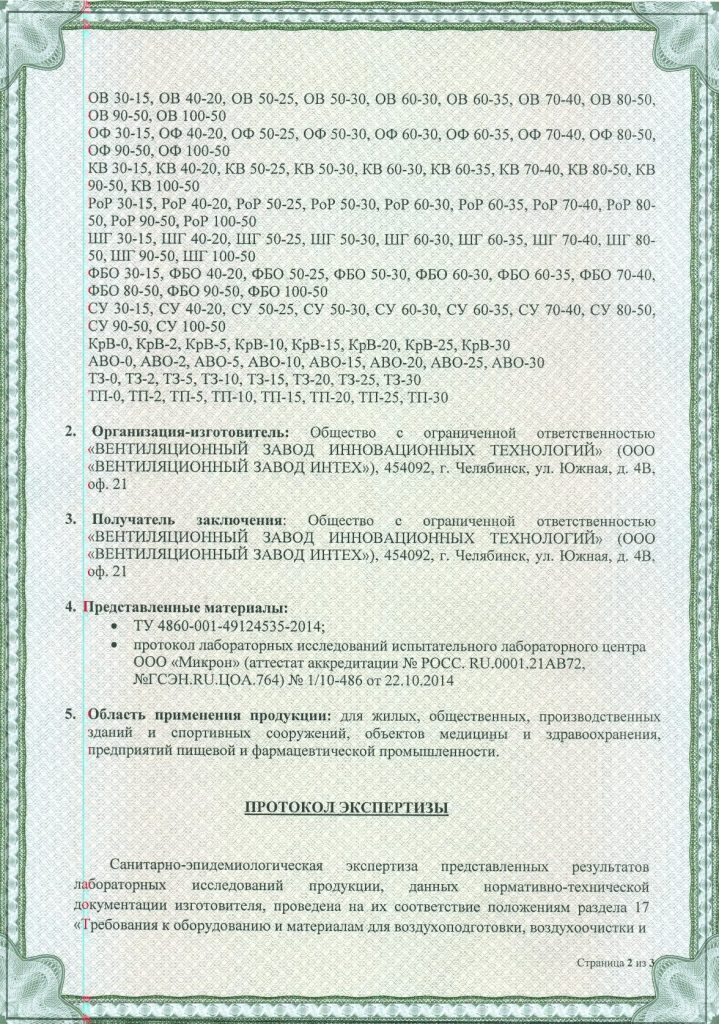 ОВ 30-15, ОВ 40-20, ОВ 50-25, ОВ 50-30, ОВ 60-30, ОВ 60-35, ОВ 70-40, ОВ 80-50, ОВ 90-50, ОВ 100-50
ОФ 30-15, ОФ 40-20, ОФ 50-25, ОФ 50-30, ОФ 60-30, ОФ 60-35, ОФ 70-40, ОФ 80-50, ОФ 90-50, ОФ 100-50
КВ 30-15, КВ 40-20, КВ 50-25, КВ 50-30, КВ 60-30, КВ 60-35, КВ 70-40, КВ 80-50, КВ 90-50, КВ 100-50
РоР 30-15, РоР 40-20, РоР 50-25, РоР 50-30, РоР 60-30, РоР 60-35, РоР 70-40, РоР 80-50, РоР 90-50, РоР 100-50
ШГ 30-15, ШГ 40-20, ШГ 50-25, ШГ 50-30, ШГ 60-30, ШГ 60-35, ШГ 70-40, ШГ 80-50, ШГ 90-50, ШГ 100-50
ФБО 30-15, ФБО 40-20, ФБО 50-25, ФБО 50-30, ФБО 60-30, ФБО 60-35, ФБО 70-40, ФБО 80-50, ФБО 90-50, ФБО 100-50
СУ 30-15, СУ 40-20, СУ 50-25, СУ 50-30, СУ 60-30, СУ 60-35, СУ 70-40, СУ 80-50, СУ 90-50, СУ 100-50
КрВ-0, КрВ-2, КрВ-5, КрВ-10, КрВ-15, КрВ-20, КрВ-25, КрВ-30
АВО-0, АВО-2, АВО-5, АВО-10, АВО-15, АВО-20, АВО-25, АВО-30
ТЗ-0, ТЗ-2, ТЗ-5, ТЗ-10, ТЗ-15, ТЗ-20, ТЗ-25, ТЗ-30
ТП-0, ТП-2, ТП-5, ТП-10, ТП-15, ТП-20, ТП-25, ТП-30

2. Организация-изготовитель: Общество с ограниченной ответственностью «ВЕНТИЛЯЦИОННЫЙ ЗАВОД ИННОВАЦИОННЫХ ТЕХНОЛОГИЙ» (ООО «ВЕНТИЛЯЦИОННЫЙ ЗАВОД ИНТЕХ»), 454092, г. Челябинск, ул. Южная, д. 4В, оф. 21

3. Получатель заключения: Общество с ограниченной ответственностью «ВЕНТИЛЯЦИОННЫЙ ЗАВОД ИННОВАЦИОННЫХ ТЕХНОЛОГИЙ» (ООО «ВЕНТИЛЯЦИОННЫЙ ЗАВОД ИНТЕХ»), 454092, г. Челябинск, ул. Южная, д. 4В, оф. 21

4. Представленные материалы:
• ТУ 4860-001-49124535-2014;
• протокол лабораторных исследований испытательного лабораторного центра ООО «Микрон» (аттестат аккредитации № РОСС. RU.0001.21АВ72, №ГСЭН.RU.ЦОА.764) № 1/10-486 от 22.10.2014

5. Область применения продукции: для жилых, общественных, производственных зданий и спортивных сооружений, объектов медицины и здравоохранения, предприятий пищевой и фармацевтической промышленности.

ПРОТОКОЛ ЭКСПЕРТИЗЫ

Санитарно-эпидемиологическая экспертиза представленных результатов лабораторных исследований продукции, данных нормативно-технической документации изготовителя, проведена на их соответствие положениям раздела 17 «Требования к оборудованию и материалам для воздухоподготовки, воздухоочистки и

Страница 2 из 3